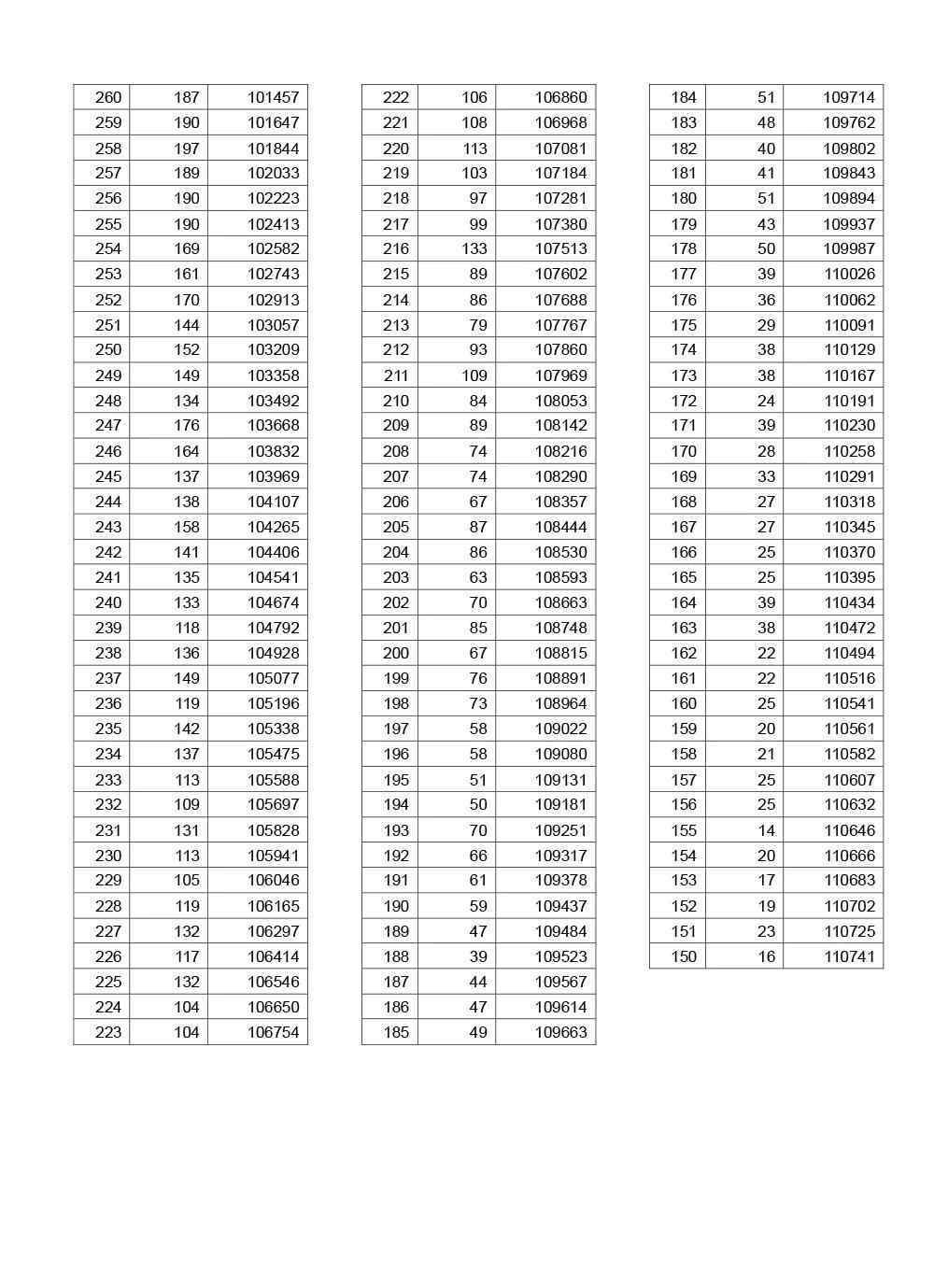 | | | |
|---|---|---|
| 260 | 187 | 101457 |
| 259 | 190 | 101647 |
| 258 | 197 | 101844 |
| 257 | 189 | 102033 |
| 256 | 190 | 102223 |
| 255 | 190 | 102413 |
| 254 | 169 | 102582 |
| 253 | 161 | 102743 |
| 252 | 170 | 102913 |
| 251 | 144 | 103057 |
| 250 | 152 | 103209 |
| 249 | 149 | 103358 |
| 248 | 134 | 103492 |
| 247 | 176 | 103668 |
| 246 | 164 | 103832 |
| 245 | 137 | 103969 |
| 244 | 138 | 104107 |
| 243 | 158 | 104265 |
| 242 | 141 | 104406 |
| 241 | 135 | 104541 |
| 240 | 133 | 104674 |
| 239 | 118 | 104792 |
| 238 | 136 | 104928 |
| 237 | 149 | 105077 |
| 236 | 119 | 105196 |
| 235 | 142 | 105338 |
| 234 | 137 | 105475 |
| 233 | 113 | 105588 |
| 232 | 109 | 105697 |
| 231 | 131 | 105828 |
| 230 | 113 | 105941 |
| 229 | 105 | 106046 |
| 228 | 119 | 106165 |
| 227 | 132 | 106297 |
| 226 | 117 | 106414 |
| 225 | 132 | 106546 |
| 224 | 104 | 106650 |
| 223 | 104 | 106754 |

| | | |
|---|---|---|
| 222 | 106 | 106860 |
| 221 | 108 | 106968 |
| 220 | 113 | 107081 |
| 219 | 103 | 107184 |
| 218 | 97 | 107281 |
| 217 | 99 | 107380 |
| 216 | 133 | 107513 |
| 215 | 89 | 107602 |
| 214 | 86 | 107688 |
| 213 | 79 | 107767 |
| 212 | 93 | 107860 |
| 211 | 109 | 107969 |
| 210 | 84 | 108053 |
| 209 | 89 | 108142 |
| 208 | 74 | 108216 |
| 207 | 74 | 108290 |
| 206 | 67 | 108357 |
| 205 | 87 | 108444 |
| 204 | 86 | 108530 |
| 203 | 63 | 108593 |
| 202 | 70 | 108663 |
| 201 | 85 | 108748 |
| 200 | 67 | 108815 |
| 199 | 76 | 108891 |
| 198 | 73 | 108964 |
| 197 | 58 | 109022 |
| 196 | 58 | 109080 |
| 195 | 51 | 109131 |
| 194 | 50 | 109181 |
| 193 | 70 | 109251 |
| 192 | 66 | 109317 |
| 191 | 61 | 109378 |
| 190 | 59 | 109437 |
| 189 | 47 | 109484 |
| 188 | 39 | 109523 |
| 187 | 44 | 109567 |
| 186 | 47 | 109614 |
| 185 | 49 | 109663 |

| | | |
|---|---|---|
| 184 | 51 | 109714 |
| 183 | 48 | 109762 |
| 182 | 40 | 109802 |
| 181 | 41 | 109843 |
| 180 | 51 | 109894 |
| 179 | 43 | 109937 |
| 178 | 50 | 109987 |
| 177 | 39 | 110026 |
| 176 | 36 | 110062 |
| 175 | 29 | 110091 |
| 174 | 38 | 110129 |
| 173 | 38 | 110167 |
| 172 | 24 | 110191 |
| 171 | 39 | 110230 |
| 170 | 28 | 110258 |
| 169 | 33 | 110291 |
| 168 | 27 | 110318 |
| 167 | 27 | 110345 |
| 166 | 25 | 110370 |
| 165 | 25 | 110395 |
| 164 | 39 | 110434 |
| 163 | 38 | 110472 |
| 162 | 22 | 110494 |
| 161 | 22 | 110516 |
| 160 | 25 | 110541 |
| 159 | 20 | 110561 |
| 158 | 21 | 110582 |
| 157 | 25 | 110607 |
| 156 | 25 | 110632 |
| 155 | 14 | 110646 |
| 154 | 20 | 110666 |
| 153 | 17 | 110683 |
| 152 | 19 | 110702 |
| 151 | 23 | 110725 |
| 150 | 16 | 110741 |